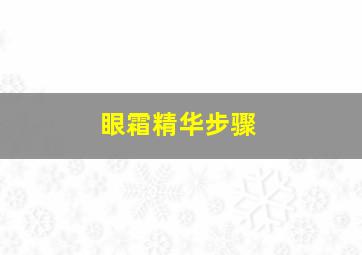 眼霜精华步骤